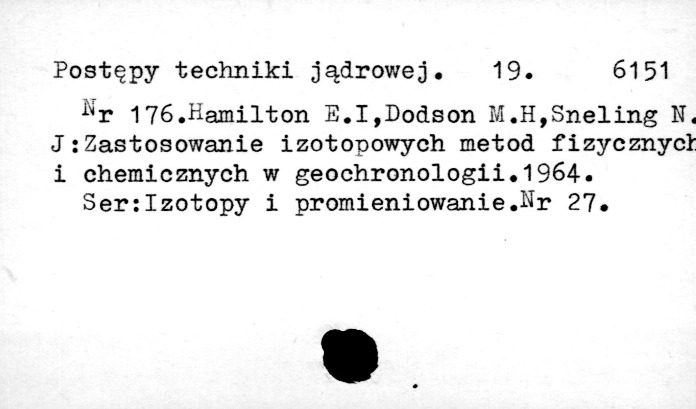 Postępy techniki jądrowej. 19. 6151

Nr 176.Hamilton E.I,Dodson M.H,Sneling N. J:Zastosowanie izotopowych metod fizycznych i chemicznych w geochronologii.1964. Ser:Izotopy i promieniowanie.Nr 27.